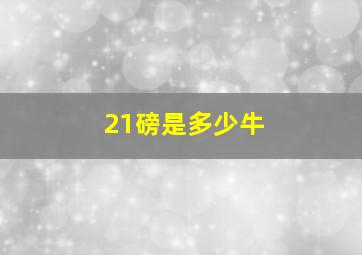 21磅是多少牛